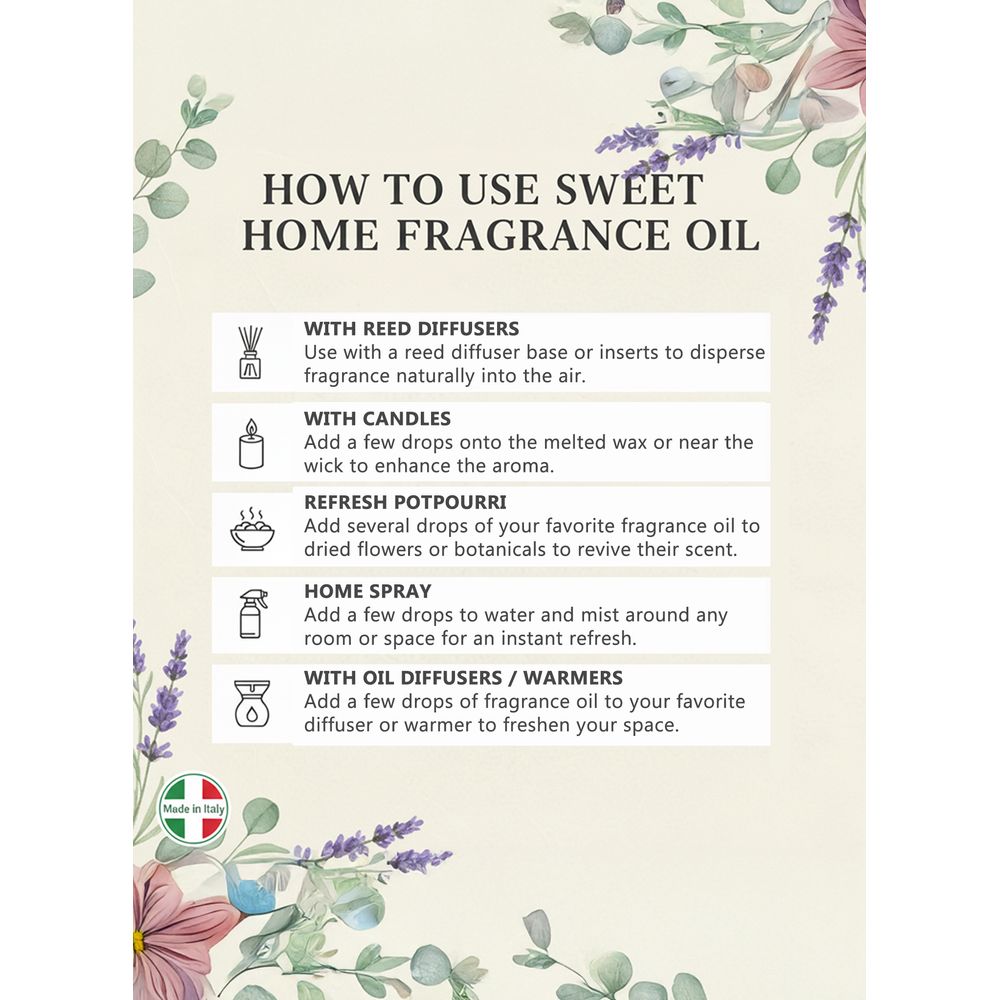 HOW TO USE SWEET HOME FRAGRANCE OIL

WITH REED DIFFUSERS
Use with a reed diffuser base or inserts to disperse fragrance naturally into the air.

WITH CANDLES
Add a few drops onto the melted wax or near the wick to enhance the aroma.

REFRESH POTPOURRI
Add several drops of your favorite fragrance oil to dried flowers or botanicals to revive their scent.

HOME SPRAY
Add a few drops to water and mist around any room or space for an instant refresh.

WITH OIL DIFFUSERS / WARMERS
Add a few drops of fragrance oil to your favorite diffuser or warmer to freshen your space.

Made in Italy